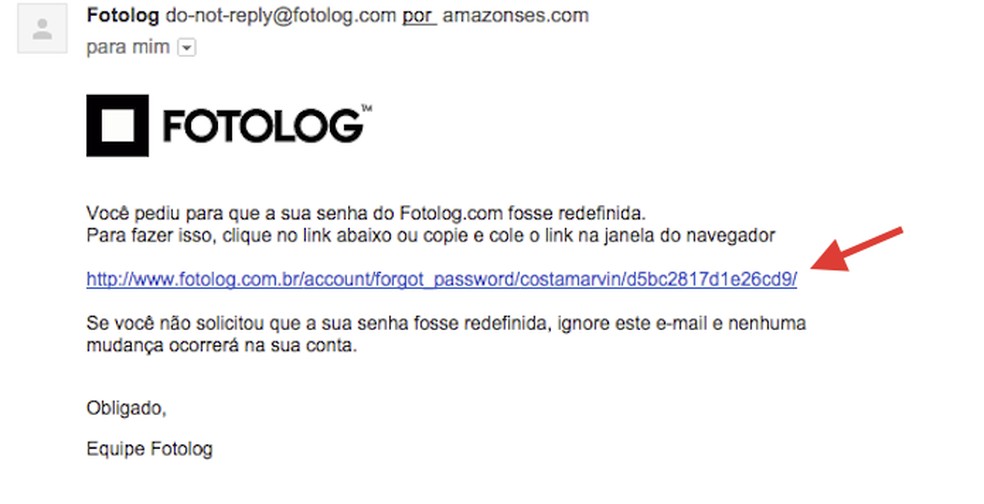 Fotolog do-not-reply@fotolog.com por amazonses.com
para mim

FOTOLOG™

Você pediu para que a sua senha do Fotolog.com fosse redefinida.
Para fazer isso, clique no link abaixo ou copie e cole o link na janela do navegador

http://www.fotolog.com.br/account/forgot_password/costamarvin/d5bc2817d1e26cd9/

Se você não solicitou que a sua senha fosse redefinida, ignore este e-mail e nenhuma mudança ocorrerá na sua conta.

Obligado,

Equipe Fotolog